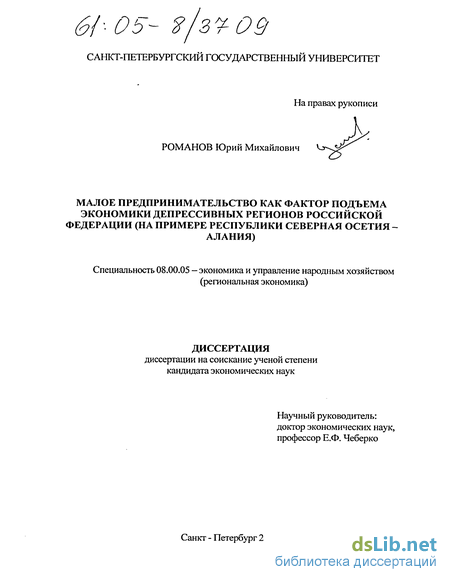 61:05-8/3709

САНКТ-ПЕТЕРБУРГСКИЙ ГОСУДАРСТВЕННЫЙ УНИВЕРСИТЕТ

На правах рукописи

РОМАНОВ Юрий Михайлович

МАЛОЕ ПРЕДПРИНИМАТЕЛЬСТВО КАК ФАКТОР ПОДЪЕМА ЭКОНОМИКИ ДЕПРЕССИВНЫХ РЕГИОНОВ РОССИЙСКОЙ ФЕДЕРАЦИИ (НА ПРИМЕРЕ РЕСПУБЛИКИ СЕВЕРНАЯ ОСЕТИЯ – АЛАНИЯ)

Специальность 08.00.05 – экономика и управление народным хозяйством (региональная экономика)

ДИССЕРТАЦИЯ
диссертации на соискание ученой степени кандидата экономических наук

Научный руководитель:
доктор экономических наук,
профессор Е.Ф. Чеберко

Санкт - Петербург 2

dsLib.net
библиотека диссертаций